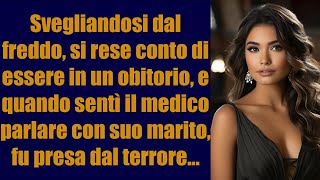 Svegliandosi dal freddo, si rese conto di essere in un obitorio, e quando sentì il medico parlare con suo marito, fu presa dal terrore...